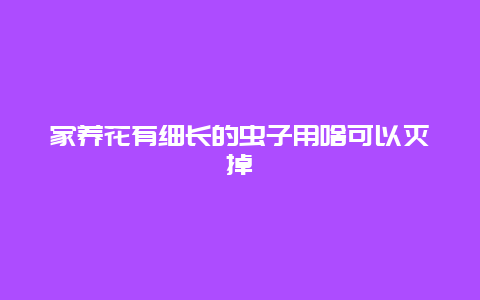 家养花有细长的虫子用啥可以灭掉